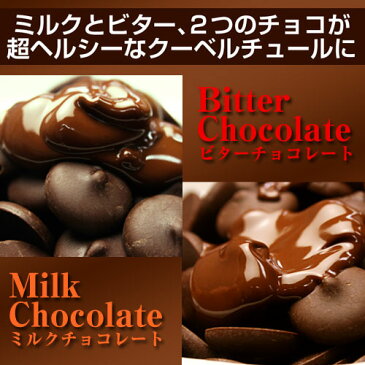 ミルクとビター、2つのチョコが超ヘルシーなクーベルチュールに

Bitter Chocolate
ビターチョコレート

Milk Chocolate
ミルクチョコレート